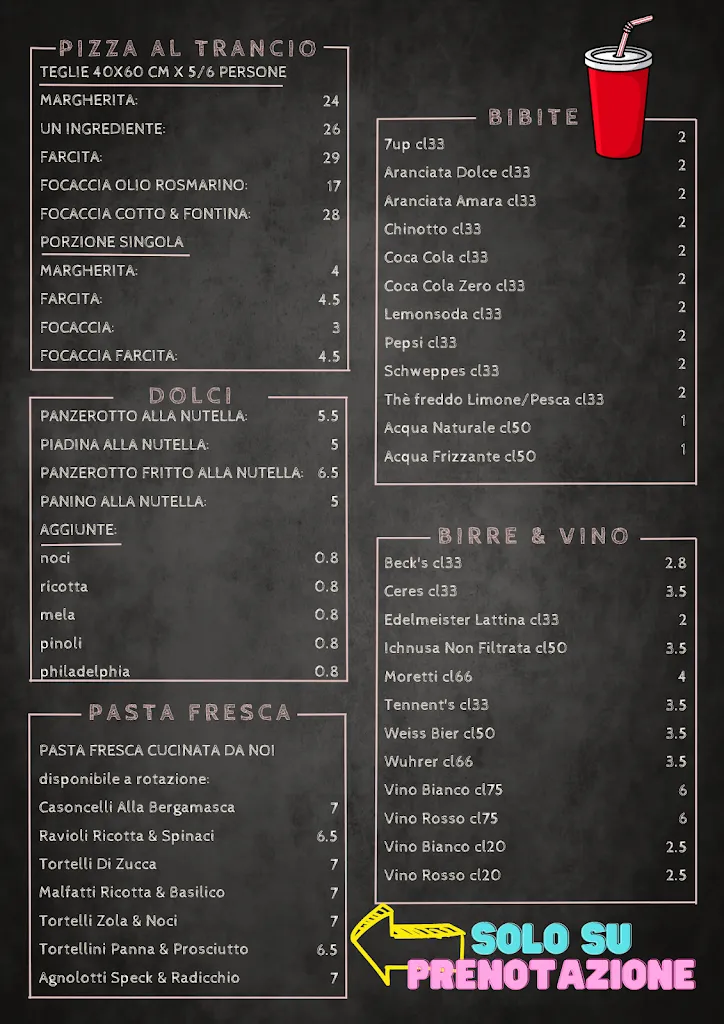 PIZZA AL TRANCIO

TEGLIE 40X60 CM X 5/6 PERSONE

| | |
|---|---|
| MARGHERITA: | 24 |
| UN INGREDIENTE: | 26 |
| FARCITA: | 29 |
| FOCACCIA OLIO ROSMARINO: | 17 |
| FOCACCIA COTTO & FONTINA: | 28 |

PORZIONE SINGOLA

| | |
|---|---|
| MARGHERITA: | 4 |
| FARCITA: | 4.5 |
| FOCACCIA: | 3 |
| FOCACCIA FARCITA: | 4.5 |

DOLCI

| | |
|---|---|
| PANZEROTTO ALLA NUTELLA: | 5.5 |
| PIADINA ALLA NUTELLA: | 5 |
| PANZEROTTO FRITTO ALLA NUTELLA: | 6.5 |
| PANINO ALLA NUTELLA: | 5 |

AGGIUNTE:

| | |
|---|---|
| noci | 0.8 |
| ricotta | 0.8 |
| mela | 0.8 |
| pinoli | 0.8 |
| philadelphia | 0.8 |

PASTA FRESCA

PASTA FRESCA CUCINATA DA NOI
disponibile a rotazione:

| | |
|---|---|
| Casoncelli Alla Bergamasca | 7 |
| Ravioli Ricotta & Spinaci | 6.5 |
| Tortelli Di Zucca | 7 |
| Malfatti Ricotta & Basilico | 7 |
| Tortelli Zola & Noci | 7 |
| Tortellini Panna & Prosciutto | 6.5 |
| Agnolotti Speck & Radicchio | 7 |

BIBITE

| | |
|---|---|
| 7up cl33 | 2 |
| Aranciata Dolce cl33 | 2 |
| Aranciata Amara cl33 | 2 |
| Chinotto cl33 | 2 |
| Coca Cola cl33 | 2 |
| Coca Cola Zero cl33 | 2 |
| Lemonsoda cl33 | 2 |
| Pepsi cl33 | 2 |
| Schweppes cl33 | 2 |
| Thè freddo Limone/Pesca cl33 | 2 |
| Acqua Naturale cl50 | 1 |
| Acqua Frizzante cl50 | 1 |

BIRRE & VINO

| | |
|---|---|
| Beck's cl33 | 2.8 |
| Ceres cl33 | 3.5 |
| Edelmeister Lattina cl33 | 2 |
| Ichnusa Non Filtrata cl50 | 3.5 |
| Moretti cl66 | 4 |
| Tennent's cl33 | 3.5 |
| Weiss Bier cl50 | 3.5 |
| Wuhrer cl66 | 3.5 |
| Vino Bianco cl75 | 6 |
| Vino Rosso cl75 | 6 |
| Vino Bianco cl20 | 2.5 |
| Vino Rosso cl20 | 2.5 |

SOLO SU PRENOTAZIONE